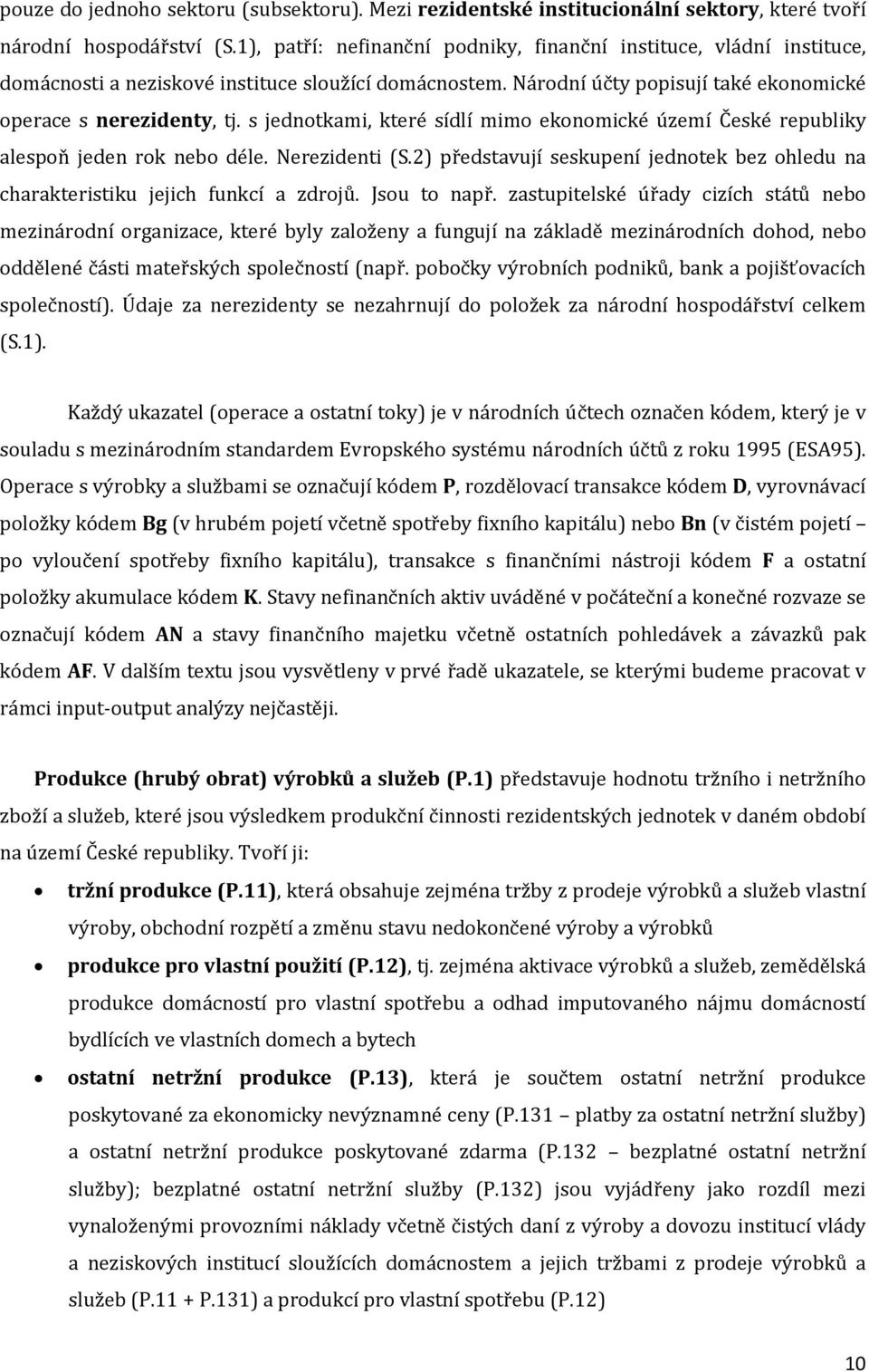 pouze do jednoho sektoru (subsektoru). Mezi rezidentské institucionální sektory, které tvoří národní hospodářství (S.1), patří: nefinanční podniky, finanční instituce, vládní instituce, domácnosti a neziskové instituce sloužící domácnostem. Národní účty popisují také ekonomické operace s nerezidenty, tj. s jednotkami, které sídlí mimo ekonomické území České republiky alespoň jeden rok nebo déle. Nerezidenti (S.2) představují seskupení jednotek bez ohledu na charakteristiku jejich funkcí a zdrojů. Jsou to např. zastupitelské úřady cizích států nebo mezinárodní organizace, které byly založeny a fungují na základě mezinárodních dohod, nebo oddělené části mateřských společností (např. pobočky výrobních podniků, bank a pojišťovacích společností). Údaje za nerezidenty se nezahrnují do položek za národní hospodářství celkem (S.1).

Každý ukazatel (operace a ostatní toky) je v národních účtech označen kódem, který je v souladu s mezinárodním standardem Evropského systému národních účtů z roku 1995 (ESA95). Operace s výrobky a službami se označují kódem P, rozdělovací transakce kódem D, vyrovnávací položky kódem Bg (v hrubém pojetí včetně spotřeby fixního kapitálu) nebo Bn (v čistém pojetí – po vyloučení spotřeby fixního kapitálu), transakce s finančními nástroji kódem F a ostatní položky akumulace kódem K. Stavy nefinančních aktiv uváděné v počáteční a konečné rozvaze se označují kódem AN a stavy finančního majetku včetně ostatních pohledávek a závazků pak kódem AF. V dalším textu jsou vysvětleny v prvé řadě ukazatele, se kterými budeme pracovat v rámci input-output analýzy nejčastěji.

Produkce (hrubý obrat) výrobků a služeb (P.1) představuje hodnotu tržního i netržního zboží a služeb, které jsou výsledkem produkční činnosti rezidentských jednotek v daném období na území České republiky. Tvoří ji:

• tržní produkce (P.11), která obsahuje zejména tržby z prodeje výrobků a služeb vlastní výroby, obchodní rozpětí a změnu stavu nedokončené výroby a výrobků

• produkce pro vlastní použití (P.12), tj. zejména aktivace výrobků a služeb, zemědělská produkce domácností pro vlastní spotřebu a odhad imputovaného nájmu domácností bydlících ve vlastních domech a bytech

• ostatní netržní produkce (P.13), která je součtem ostatní netržní produkce poskytované za ekonomicky nevýznamné ceny (P.131 – platby za ostatní netržní služby) a ostatní netržní produkce poskytované zdarma (P.132 – bezplatné ostatní netržní služby); bezplatné ostatní netržní služby (P.132) jsou vyjádřeny jako rozdíl mezi vynaloženými provozními náklady včetně čistých daní z výroby a dovozu institucí vlády a neziskových institucí sloužících domácnostem a jejich tržbami z prodeje výrobků a služeb (P.11 + P.131) a produkcí pro vlastní spotřebu (P.12)

10